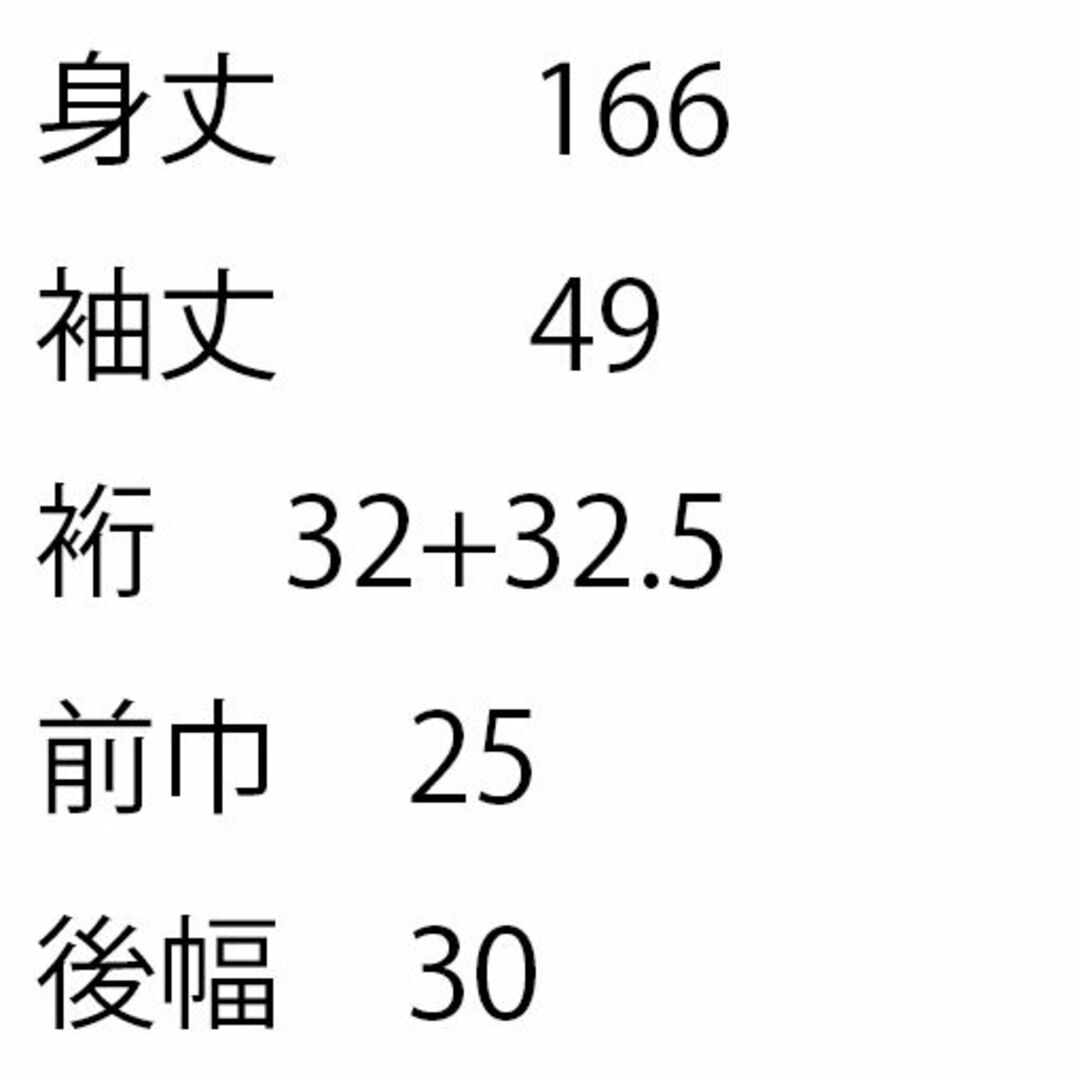 身丈　166
袖丈　49
裄　32+32.5
前巾　25
後幅　30